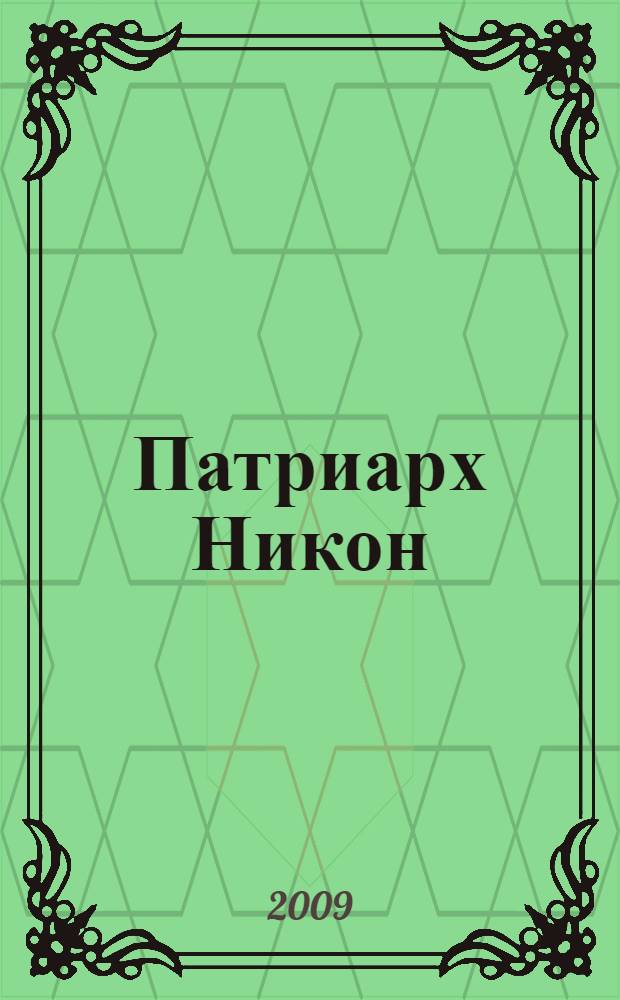 Патриарх Никон

2009